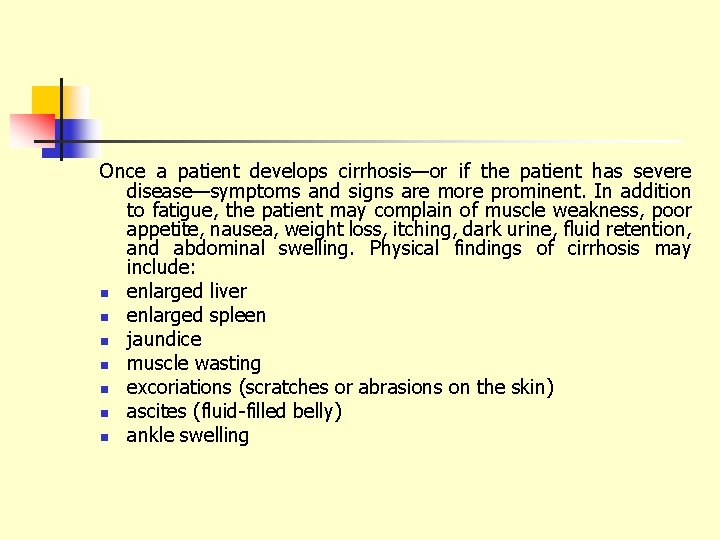 Once a patient develops cirrhosis—or if the patient has severe disease—symptoms and signs are more prominent. In addition to fatigue, the patient may complain of muscle weakness, poor appetite, nausea, weight loss, itching, dark urine, fluid retention, and abdominal swelling. Physical findings of cirrhosis may include:

- enlarged liver
- enlarged spleen
- jaundice
- muscle wasting
- excoriations (scratches or abrasions on the skin)
- ascites (fluid-filled belly)
- ankle swelling